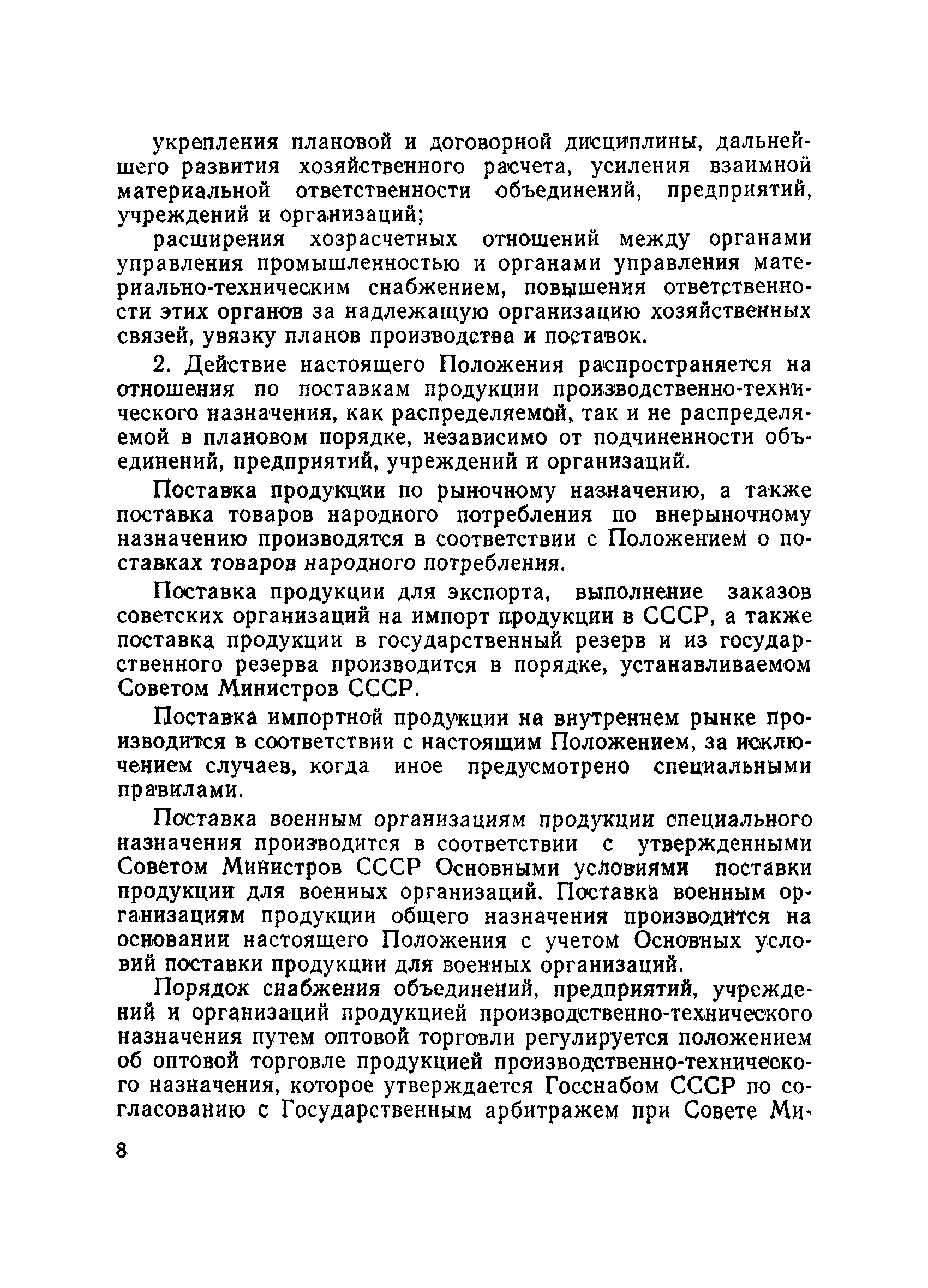 укрепления плановой и договорной дисциплины, дальнейшего развития хозяйственного расчета, усиления взаимной материальной ответственности объединений, предприятий, учреждений и организаций;

расширения хозрасчетных отношений между органами управления промышленностью и органами управления материально-техническим снабжением, повышения ответственности этих органов за надлежащую организацию хозяйственных связей, увязку планов производства и поставок.

2. Действие настоящего Положения распространяется на отношения по поставкам продукции производственно-технического назначения, как распределяемой, так и не распределяемой в плановом порядке, независимо от подчиненности объединений, предприятий, учреждений и организаций.

Поставка продукции по рыночному назначению, а также поставка товаров народного потребления по внерыночному назначению производятся в соответствии с Положением о поставках товаров народного потребления.

Поставка продукции для экспорта, выполнение заказов советских организаций на импорт продукции в СССР, а также поставка продукции в государственный резерв и из государственного резерва производится в порядке, устанавливаемом Советом Министров СССР.

Поставка импортной продукции на внутреннем рынке производится в соответствии с настоящим Положением, за исключением случаев, когда иное предусмотрено специальными правилами.

Поставка военным организациям продукции специального назначения производится в соответствии с утвержденными Советом Министров СССР Основными условиями поставки продукции для военных организаций. Поставка военным организациям продукции общего назначения производится на основании настоящего Положения с учетом Основных условий поставки продукции для военных организаций.

Порядок снабжения объединений, предприятий, учреждений и организаций продукцией производственно-технического назначения путем оптовой торговли регулируется положением об оптовой торговле продукцией производственно-технического назначения, которое утверждается Госснабом СССР по согласованию с Государственным арбитражем при Совете Ми-

8